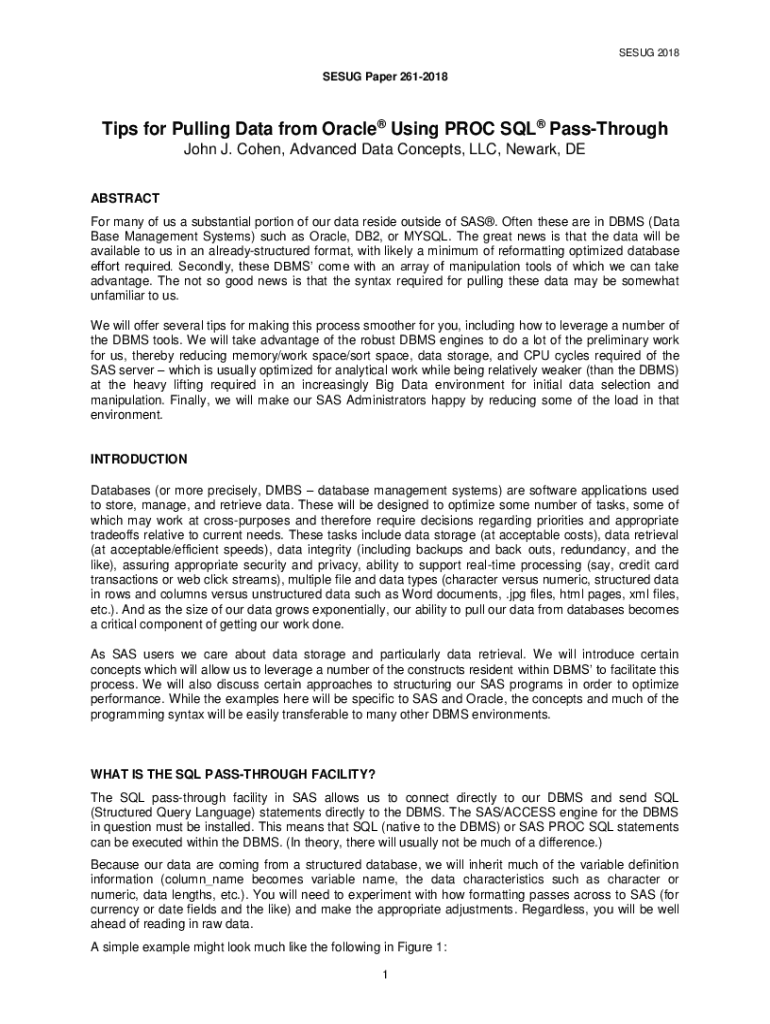 SESUG 2018

SESUG Paper 261-2018

Tips for Pulling Data from Oracle® Using PROC SQL® Pass-Through

John J. Cohen, Advanced Data Concepts, LLC, Newark, DE

ABSTRACT

For many of us a substantial portion of our data reside outside of SAS®. Often these are in DBMS (Data Base Management Systems) such as Oracle, DB2, or MYSQL. The great news is that the data will be available to us in an already-structured format, with likely a minimum of reformatting optimized database effort required. Secondly, these DBMS' come with an array of manipulation tools of which we can take advantage. The not so good news is that the syntax required for pulling these data may be somewhat unfamiliar to us.

We will offer several tips for making this process smoother for you, including how to leverage a number of the DBMS tools. We will take advantage of the robust DBMS engines to do a lot of the preliminary work for us, thereby reducing memory/work space/sort space, data storage, and CPU cycles required of the SAS server – which is usually optimized for analytical work while being relatively weaker (than the DBMS) at the heavy lifting required in an increasingly Big Data environment for initial data selection and manipulation. Finally, we will make our SAS Administrators happy by reducing some of the load in that environment.

INTRODUCTION

Databases (or more precisely, DMBS – database management systems) are software applications used to store, manage, and retrieve data. These will be designed to optimize some number of tasks, some of which may work at cross-purposes and therefore require decisions regarding priorities and appropriate tradeoffs relative to current needs. These tasks include data storage (at acceptable costs), data retrieval (at acceptable/efficient speeds), data integrity (including backups and back outs, redundancy, and the like), assuring appropriate security and privacy, ability to support real-time processing (say, credit card transactions or web click streams), multiple file and data types (character versus numeric, structured data in rows and columns versus unstructured data such as Word documents, .jpg files, html pages, xml files, etc.). And as the size of our data grows exponentially, our ability to pull our data from databases becomes a critical component of getting our work done.

As SAS users we care about data storage and particularly data retrieval. We will introduce certain concepts which will allow us to leverage a number of the constructs resident within DBMS' to facilitate this process. We will also discuss certain approaches to structuring our SAS programs in order to optimize performance. While the examples here will be specific to SAS and Oracle, the concepts and much of the programming syntax will be easily transferable to many other DBMS environments.

WHAT IS THE SQL PASS-THROUGH FACILITY?

The SQL pass-through facility in SAS allows us to connect directly to our DBMS and send SQL (Structured Query Language) statements directly to the DBMS. The SAS/ACCESS engine for the DBMS in question must be installed. This means that SQL (native to the DBMS) or SAS PROC SQL statements can be executed within the DBMS. (In theory, there will usually not be much of a difference.)

Because our data are coming from a structured database, we will inherit much of the variable definition information (column_name becomes variable name, the data characteristics such as character or numeric, data lengths, etc.). You will need to experiment with how formatting passes across to SAS (for currency or date fields and the like) and make the appropriate adjustments. Regardless, you will be well ahead of reading in raw data.

A simple example might look much like the following in Figure 1:

1